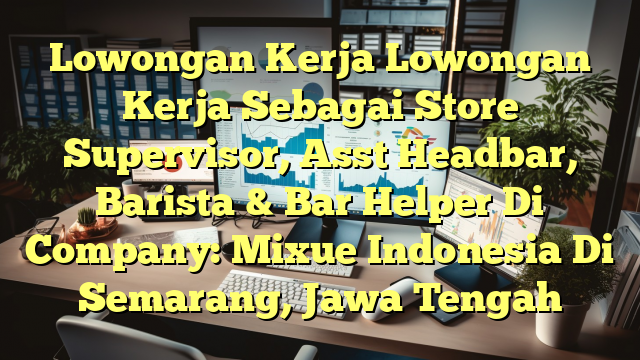 Lowongan Kerja Lowongan Kerja Sebagai Store Supervisor, Asst Headbar, Barista & Bar Helper Di Company: Mixue Indonesia Di Semarang, Jawa Tengah